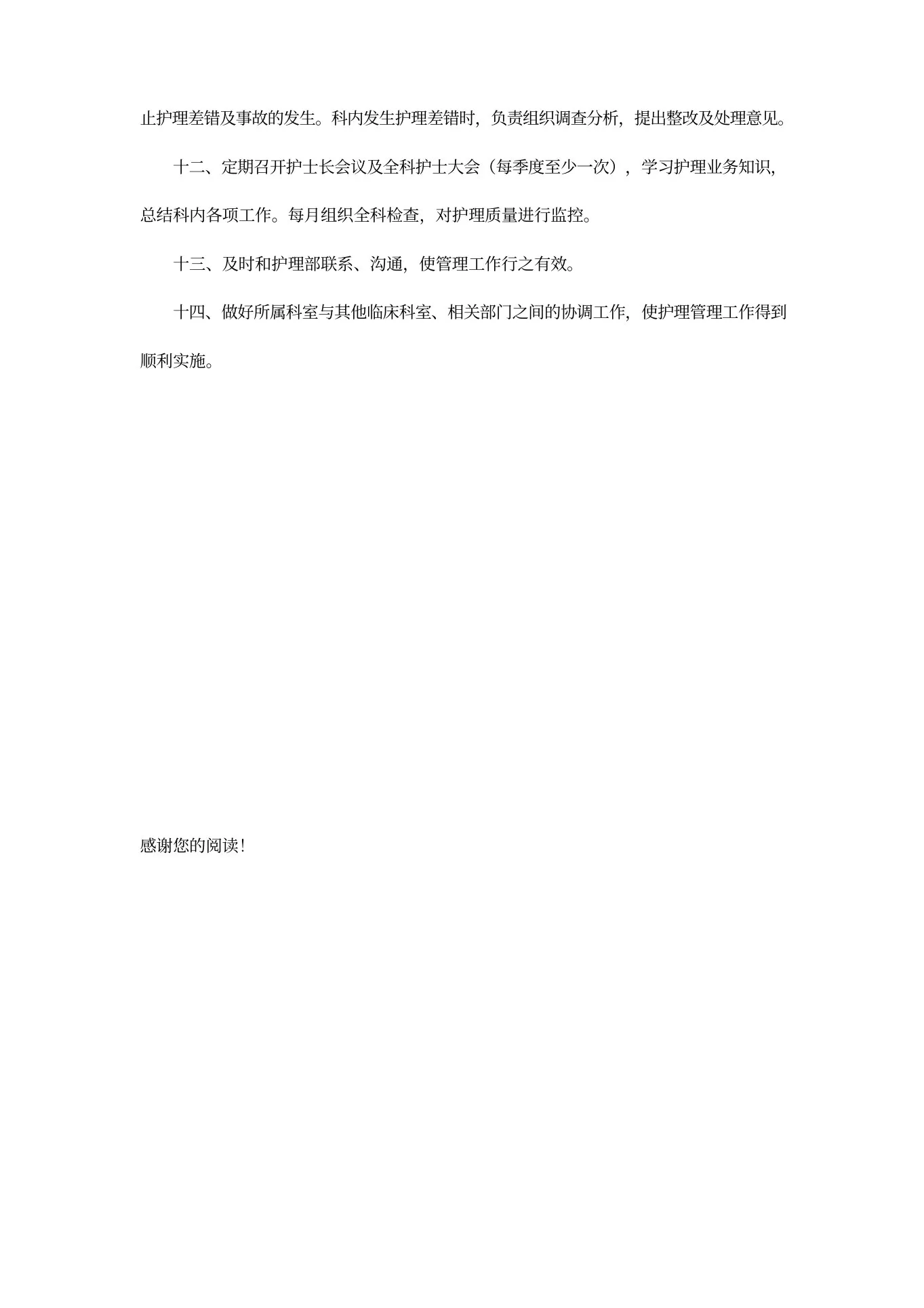 止护理差错及事故的发生。科内发生护理差错时，负责组织调查分析，提出整改及处理意见。

十二、定期召开护士长会议及全科护士大会（每季度至少一次），学习护理业务知识，总结科内各项工作。每月组织全科检查，对护理质量进行监控。

十三、及时和护理部联系、沟通，使管理工作行之有效。

十四、做好所属科室与其他临床科室、相关部门之间的协调工作，使护理管理工作得到顺利实施。

感谢您的阅读！